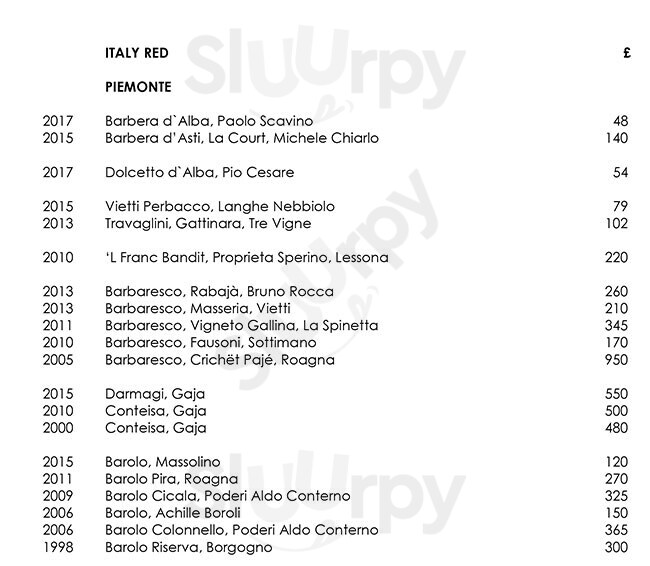 ITALY RED £

PIEMONTE

2017 Barbera d`Alba, Paolo Scavino 48
2015 Barbera d'Asti, La Court, Michele Chiarlo 140

2017 Dolcetto d`Alba, Pio Cesare 54

2015 Vietti Perbacco, Langhe Nebbiolo 79
2013 Travaglini, Gattinara, Tre Vigne 102

2010 'L Franc Bandit, Proprieta Sperino, Lessona 220

2013 Barbaresco, Rabajà, Bruno Rocca 260
2013 Barbaresco, Masseria, Vietti 210
2011 Barbaresco, Vigneto Gallina, La Spinetta 345
2010 Barbaresco, Fausoni, Sottimano 170
2005 Barbaresco, Crichët Pajé, Roagna 950

2015 Darmagi, Gaja 550
2010 Conteisa, Gaja 500
2000 Conteisa, Gaja 480

2015 Barolo, Massolino 120
2011 Barolo Pira, Roagna 270
2009 Barolo Cicala, Poderi Aldo Conterno 325
2006 Barolo, Achille Boroli 150
2006 Barolo Colonnello, Poderi Aldo Conterno 365
1998 Barolo Riserva, Borgogno 300

Sluurpy